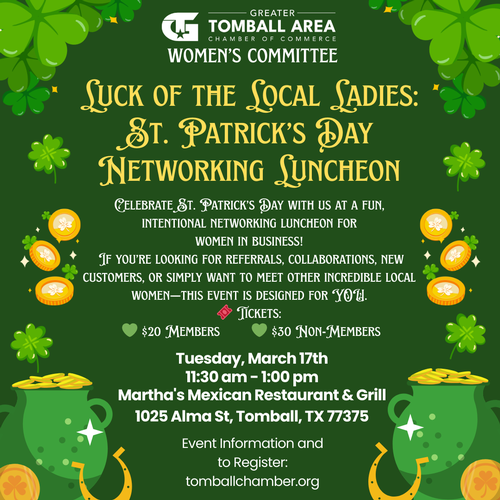 GREATER
TOMBALL AREA
CHAMBER OF COMMERCE
WOMEN'S COMMITTEE

Luck of the Local Ladies:
St. Patrick's Day
Networking Luncheon

Celebrate St. Patrick's Day with us at a fun, intentional networking luncheon for women in business!
If you're looking for referrals, collaborations, new customers, or simply want to meet other incredible local women—this event is designed for YOU.

Tickets:
$20 Members $30 Non-Members

Tuesday, March 17th
11:30 am - 1:00 pm
Martha's Mexican Restaurant & Grill
1025 Alma St, Tomball, TX 77375

Event Information and
to Register:
tomballchamber.org